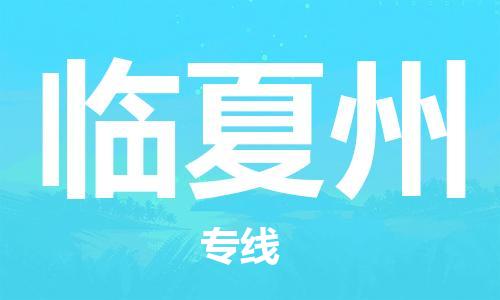 临夏州

专线